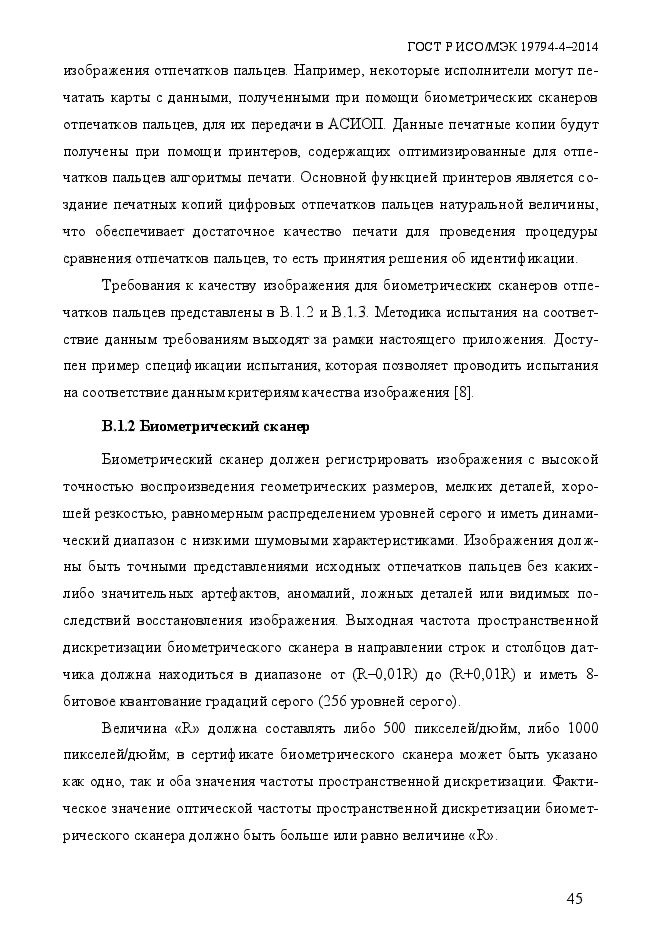 ГОСТ Р ИСО/МЭК 19794-4–2014

изображения отпечатков пальцев. Например, некоторые исполнители могут печатать карты с данными, полученными при помощи биометрических сканеров отпечатков пальцев, для их передачи в АСИОП. Данные печатные копии будут получены при помощи принтеров, содержащих оптимизированные для отпечатков пальцев алгоритмы печати. Основной функцией принтеров является создание печатных копий цифровых отпечатков пальцев натуральной величины, что обеспечивает достаточное качество печати для проведения процедуры сравнения отпечатков пальцев, то есть принятия решения об идентификации.

Требования к качеству изображения для биометрических сканеров отпечатков пальцев представлены в В.1.2 и В.1.3. Методика испытания на соответствие данным требованиям выходят за рамки настоящего приложения. Доступен пример спецификации испытания, которая позволяет проводить испытания на соответствие данным критериям качества изображения [8].

В.1.2 Биометрический сканер

Биометрический сканер должен регистрировать изображения с высокой точностью воспроизведения геометрических размеров, мелких деталей, хорошей резкостью, равномерным распределением уровней серого и иметь динамический диапазон с низкими шумовыми характеристиками. Изображения должны быть точными представлениями исходных отпечатков пальцев без каких-либо значительных артефактов, аномалий, ложных деталей или видимых последствий восстановления изображения. Выходная частота пространственной дискретизации биометрического сканера в направлении строк и столбцов датчика должна находиться в диапазоне от (R–0,01R) до (R+0,01R) и иметь 8-битовое квантование градаций серого (256 уровней серого).

Величина «R» должна составлять либо 500 пикселей/дюйм, либо 1000 пикселей/дюйм; в сертификате биометрического сканера может быть указано как одно, так и оба значения частоты пространственной дискретизации. Фактическое значение оптической частоты пространственной дискретизации биометрического сканера должно быть больше или равно величине «R».

45